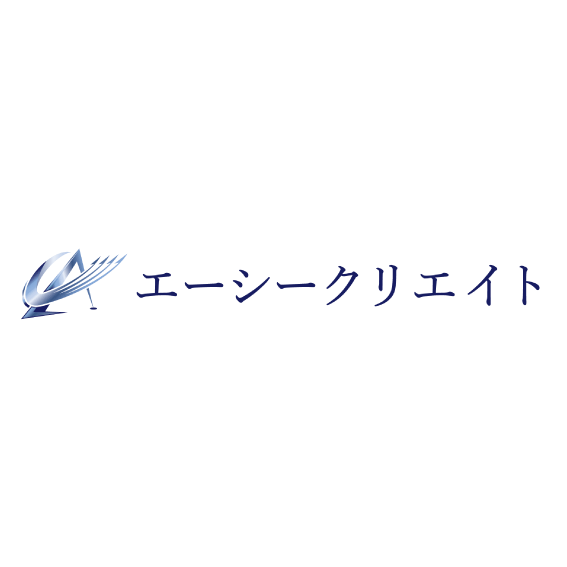 エーシークリエイト